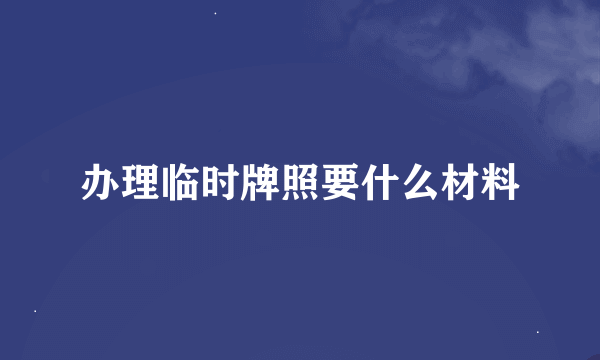 办理临时牌照要什么材料